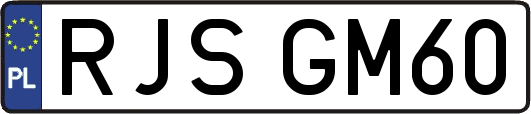 PL

RJS GM60